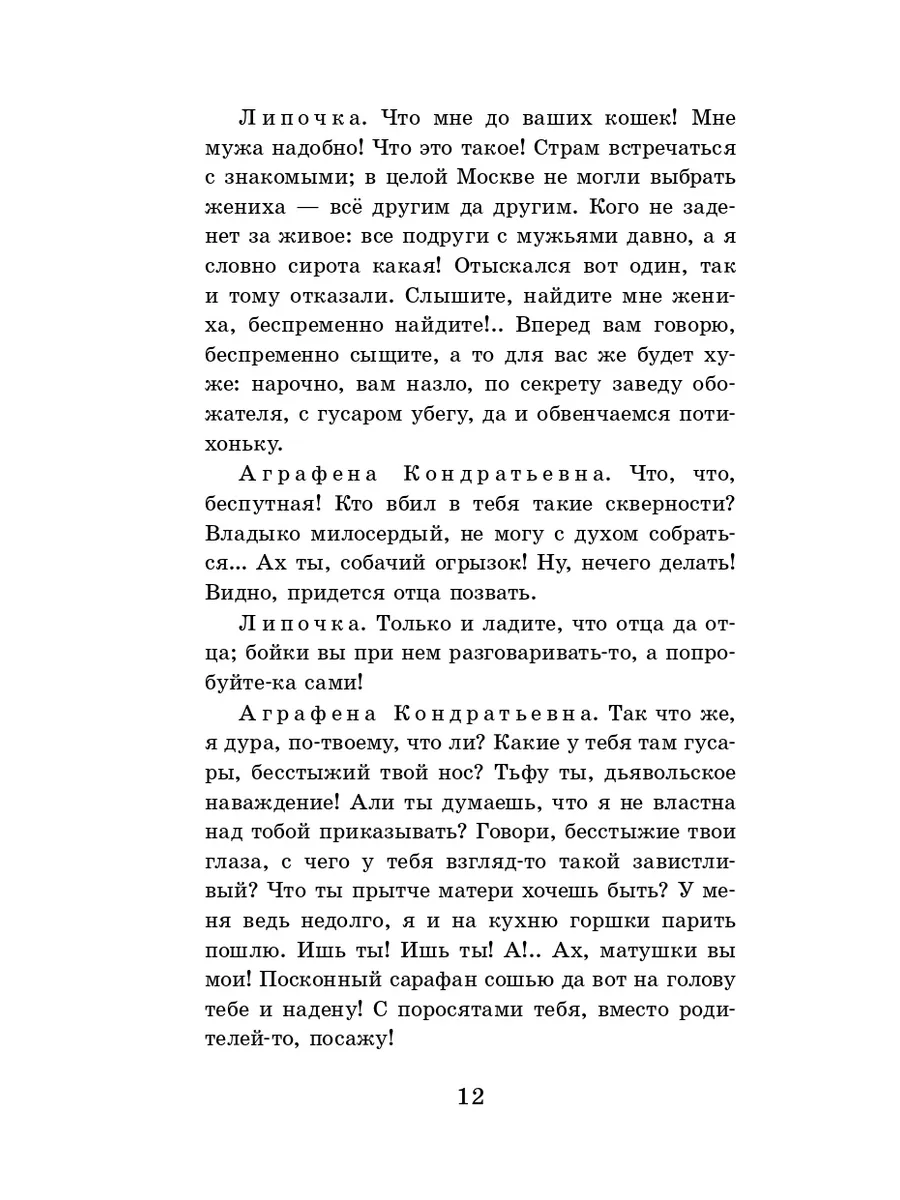 Липочка. Что мне до ваших кошек! Мне мужа надобно! Что это такое! Страм встречаться с знакомыми; в целой Москве не могли выбрать жениха — всё другим да другим. Кого не заденет за живое: все подруги с мужьями давно, а я словно сирота какая! Отыскался вот один, так и тому отказали. Слышите, найдите мне жениха, беспременно найдите!.. Вперед вам говорю, беспременно сыщите, а то для вас же будет хуже: нарочно, вам назло, по секрету заведу обожателя, с гусаром убегу, да и обвенчаемся потихоньку.

Аграфена Кондратьевна. Что, что, беспутная! Кто вбил в тебя такие скверности? Владыко милосердый, не могу с духом собраться... Ах ты, собачий огрызок! Ну, нечего делать! Видно, придется отца позвать.

Липочка. Только и ладите, что отца да отца; бойки вы при нем разговаривать-то, а попробуйте-ка сами!

Аграфена Кондратьевна. Так что же, я дура, по-твоему, что ли? Какие у тебя там гусары, бесстыжий твой нос? Тьфу ты, дьявольское наваждение! Али ты думаешь, что я не властна над тобой приказывать? Говори, бесстыжие твои глаза, с чего у тебя взгляд-то такой завистливый? Что ты прытче матери хочешь быть? У меня ведь недолго, я и на кухню горшки парить пошлю. Ишь ты! Ишь ты! А!.. Ах, матушки вы мои! Посконный сарафан сошью да вот на голову тебе и надену! С поросятами тебя, вместо родителей-то, посажу!

12